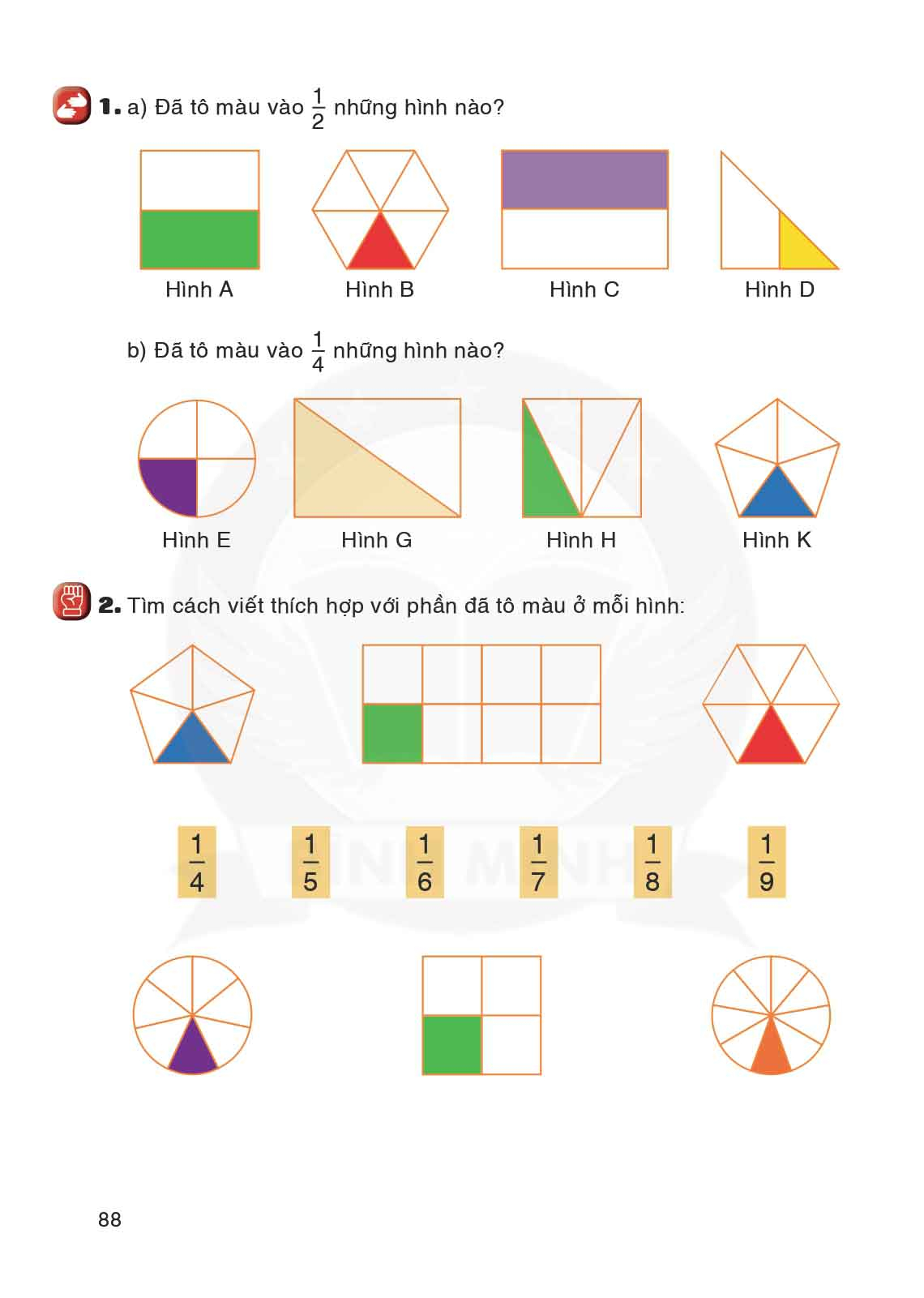 1. a) Đã tô màu vào $\frac{1}{2}$ những hình nào?

Hình A

Hình B

Hình C

Hình D

b) Đã tô màu vào $\frac{1}{4}$ những hình nào?

Hình E

Hình G

Hình H

Hình K

2. Tìm cách viết thích hợp với phần đã tô màu ở mỗi hình:

$\frac{1}{4}$ $\frac{1}{5}$ $\frac{1}{6}$ $\frac{1}{7}$ $\frac{1}{8}$ $\frac{1}{9}$

88